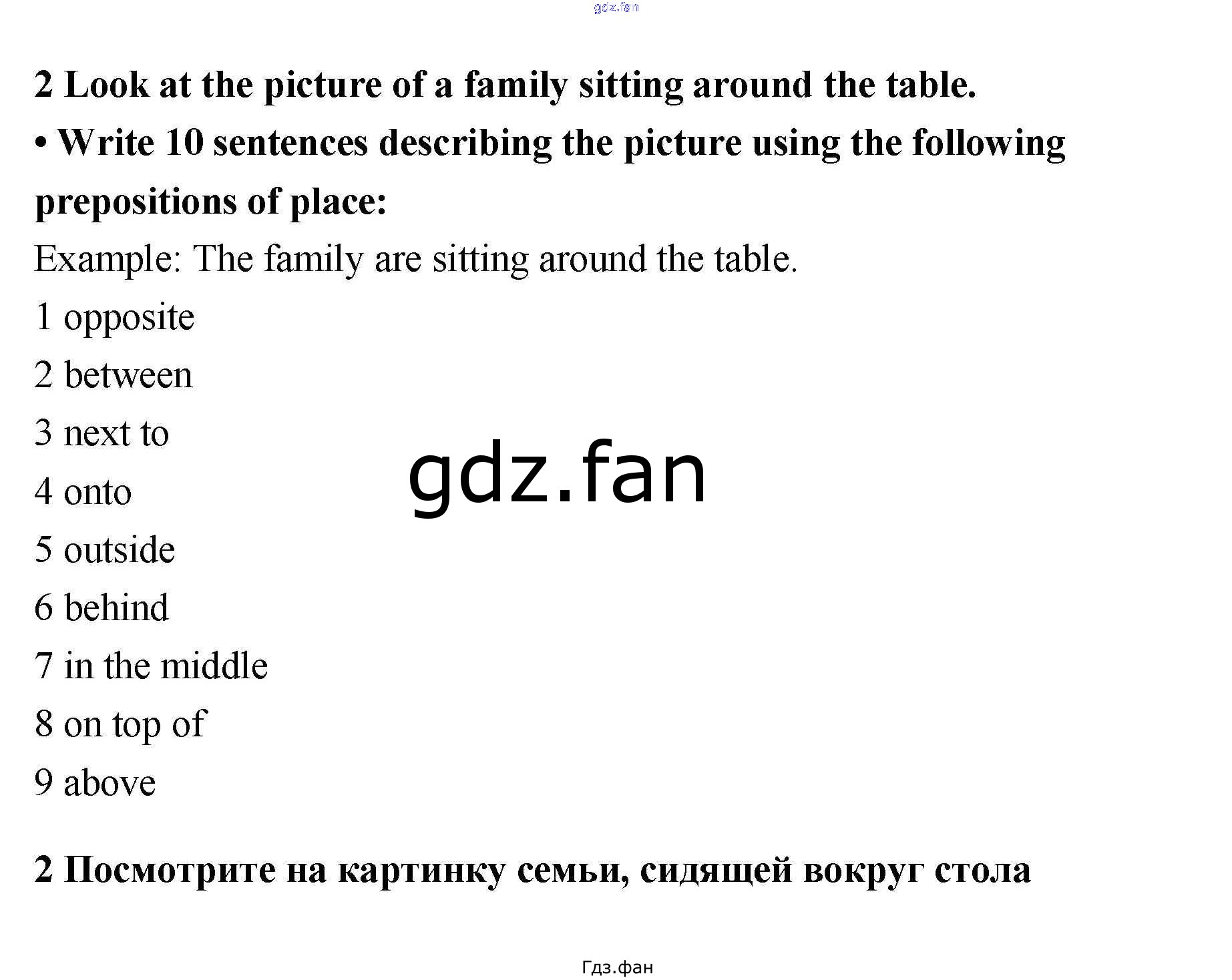 gdz.fan

2 Look at the picture of a family sitting around the table.

• Write 10 sentences describing the picture using the following prepositions of place:

Example: The family are sitting around the table.

1 opposite

2 between

3 next to

4 onto

5 outside

6 behind

7 in the middle

8 on top of

9 above

gdz.fan

2 Посмотрите на картинку семьи, сидящей вокруг стола

Гдз.фан